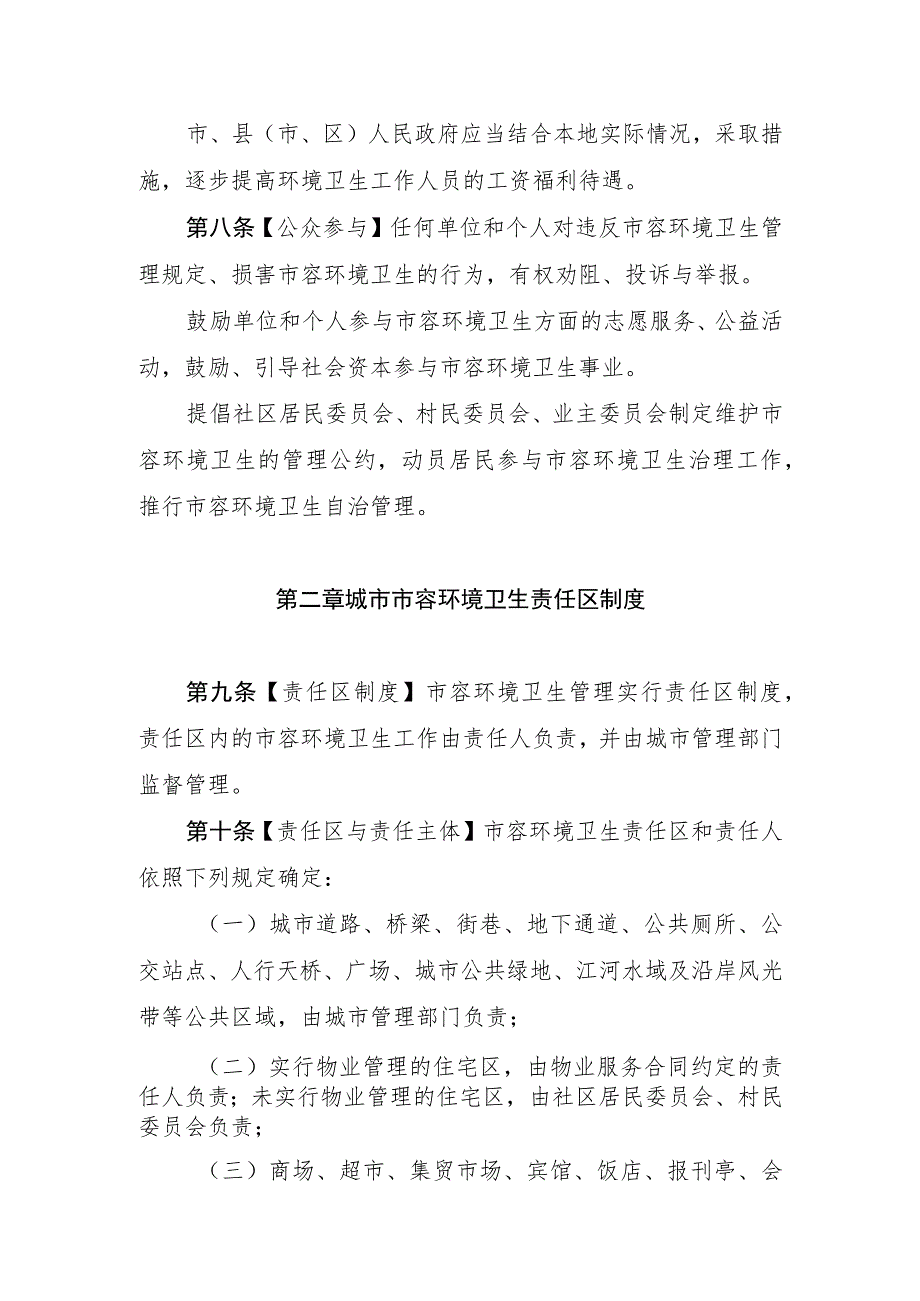 市、县（市、区）人民政府应当结合本地实际情况，采取措施，逐步提高环境卫生工作人员的工资福利待遇。

第八条【公众参与】任何单位和个人对违反市容环境卫生管理规定、损害市容环境卫生的行为，有权劝阻、投诉与举报。

鼓励单位和个人参与市容环境卫生方面的志愿服务、公益活动，鼓励、引导社会资本参与市容环境卫生事业。

提倡社区居民委员会、村民委员会、业主委员会制定维护市容环境卫生的管理公约，动员居民参与市容环境卫生治理工作，推行市容环境卫生自治管理。

第二章城市市容环境卫生责任区制度

第九条【责任区制度】市容环境卫生管理实行责任区制度，责任区内的市容环境卫生工作由责任人负责，并由城市管理部门监督管理。

第十条【责任区与责任主体】市容环境卫生责任区和责任人依照下列规定确定：

（一）城市道路、桥梁、街巷、地下通道、公共厕所、公交站点、人行天桥、广场、城市公共绿地、江河水域及沿岸风光带等公共区域，由城市管理部门负责；

（二）实行物业管理的住宅区，由物业服务合同约定的责任人负责；未实行物业管理的住宅区，由社区居民委员会、村民委员会负责；

（三）商场、超市、集贸市场、宾馆、饭店、报刊亭、会